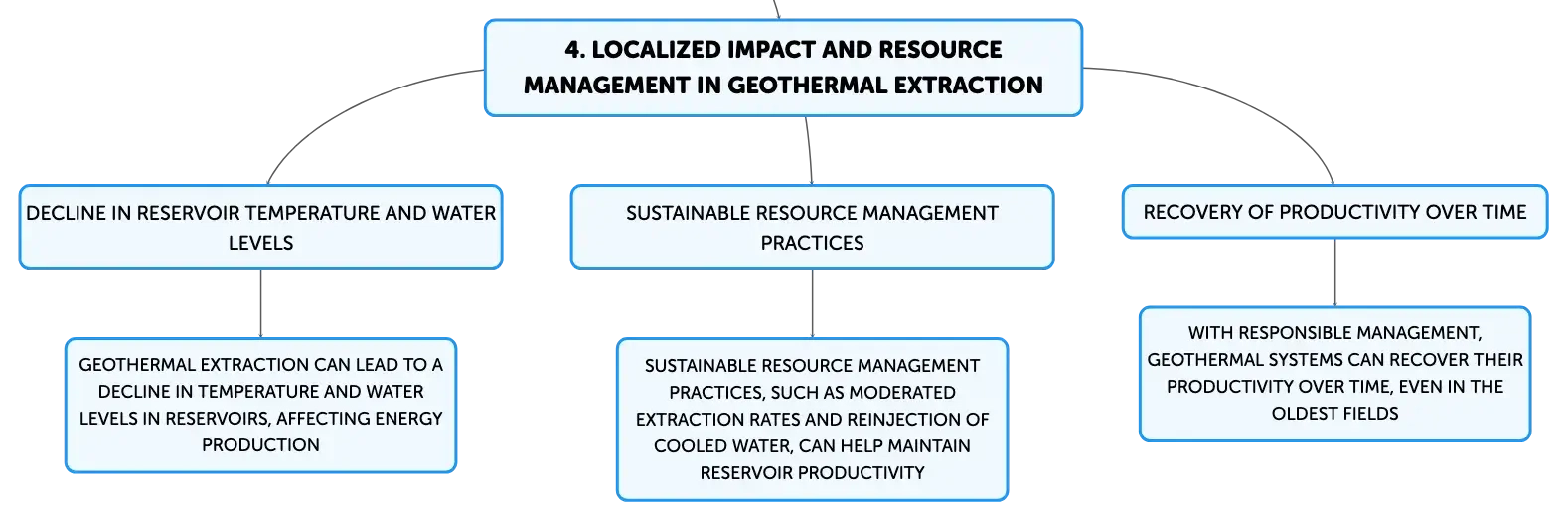 4. LOCALIZED IMPACT AND RESOURCE MANAGEMENT IN GEOTHERMAL EXTRACTION

DECLINE IN RESERVOIR TEMPERATURE AND WATER LEVELS

GEOTHERMAL EXTRACTION CAN LEAD TO A DECLINE IN TEMPERATURE AND WATER LEVELS IN RESERVOIRS, AFFECTING ENERGY PRODUCTION

SUSTAINABLE RESOURCE MANAGEMENT PRACTICES

SUSTAINABLE RESOURCE MANAGEMENT PRACTICES, SUCH AS MODERATED EXTRACTION RATES AND REINJECTION OF COOLED WATER, CAN HELP MAINTAIN RESERVOIR PRODUCTIVITY

RECOVERY OF PRODUCTIVITY OVER TIME

WITH RESPONSIBLE MANAGEMENT, GEOTHERMAL SYSTEMS CAN RECOVER THEIR PRODUCTIVITY OVER TIME, EVEN IN THE OLDEST FIELDS